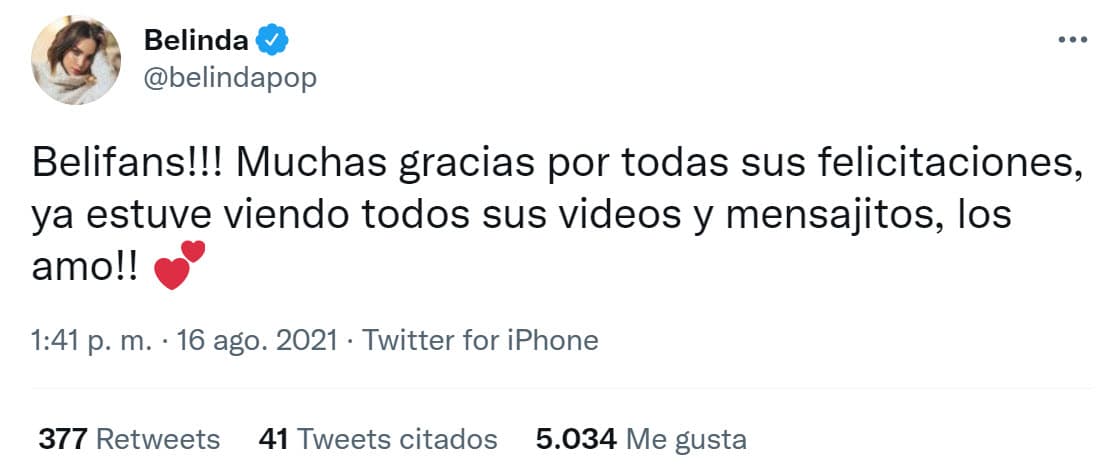 Belinda
@belindapop

Belifans!!! Muchas gracias por todas sus felicitaciones, ya estuve viendo todos sus videos y mensajitos, los amo!! 💕

1:41 p. m. · 16 ago. 2021 · Twitter for iPhone

377 Retweets 41 Tweets citados 5.034 Me gusta